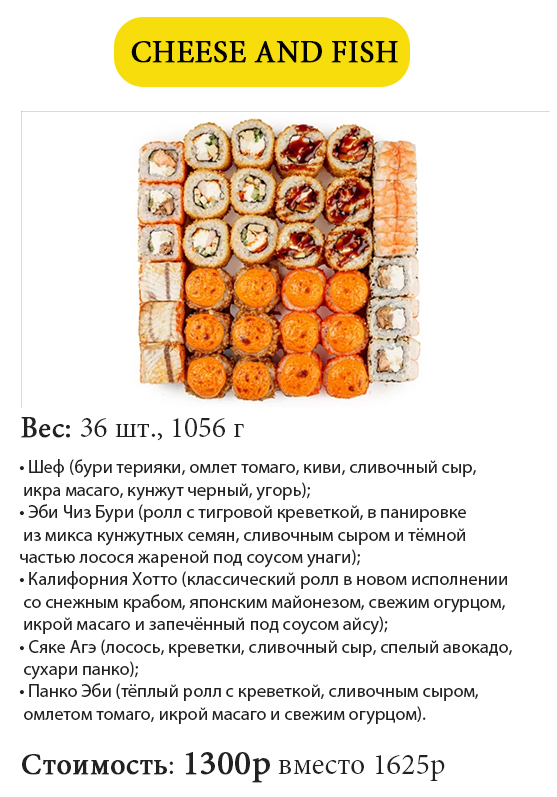 CHEESE AND FISH

Вес: 36 шт., 1056 г

• Шеф (бури терияки, омлет томаго, киви, сливочный сыр, икра масаго, кунжут черный, угорь);
• Эби Чиз Бури (ролл с тигровой креветкой, в панировке из микса кунжутных семян, сливочным сыром и тёмной частью лосося жареной под соусом унаги);
• Калифорния Хотто (классический ролл в новом исполнении со снежным крабом, японским майонезом, свежим огурцом, икрой масаго и запечённый под соусом айсу);
• Сяке Агэ (лосось, креветки, сливочный сыр, спелый авокадо, сухари панко);
• Панко Эби (тёплый ролл с креветкой, сливочным сыром, омлетом томаго, икрой масаго и свежим огурцом).

Стоимость: 1300р вместо 1625р